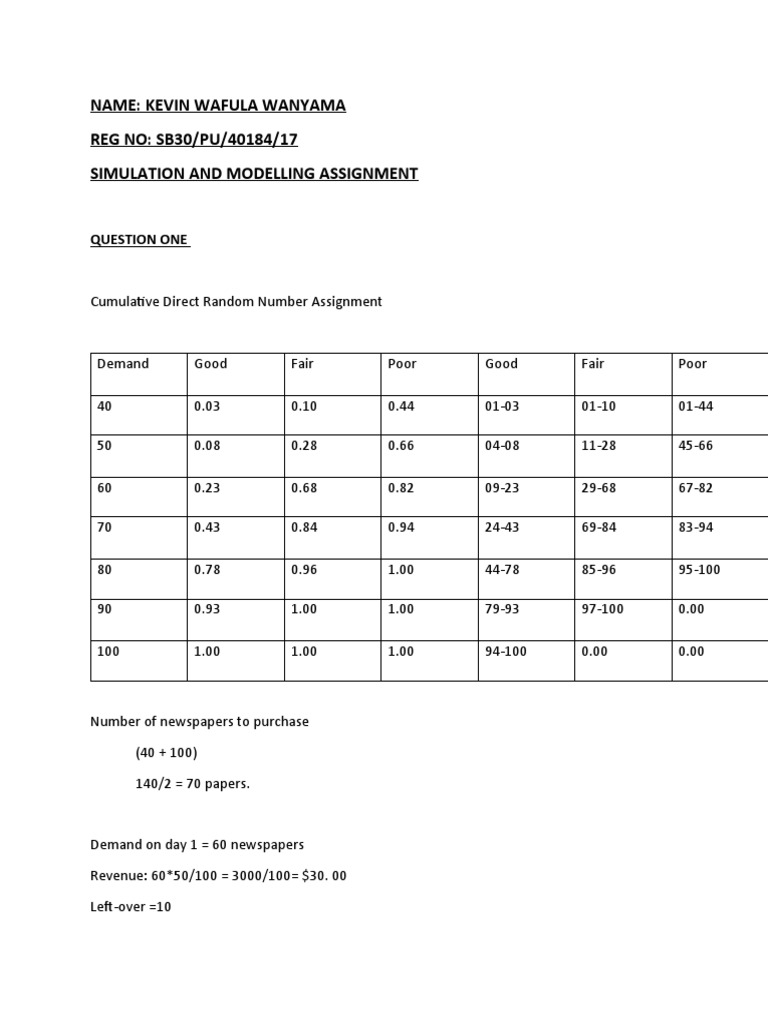 NAME: KEVIN WAFULA WANYAMA

REG NO: SB30/PU/40184/17

SIMULATION AND MODELLING ASSIGNMENT

QUESTION ONE

Cumulative Direct Random Number Assignment

| Demand | Good | Fair | Poor | Good | Fair | Poor |
|---|---|---|---|---|---|---|
| 40 | 0.03 | 0.10 | 0.44 | 01-03 | 01-10 | 01-44 |
| 50 | 0.08 | 0.28 | 0.66 | 04-08 | 11-28 | 45-66 |
| 60 | 0.23 | 0.68 | 0.82 | 09-23 | 29-68 | 67-82 |
| 70 | 0.43 | 0.84 | 0.94 | 24-43 | 69-84 | 83-94 |
| 80 | 0.78 | 0.96 | 1.00 | 44-78 | 85-96 | 95-100 |
| 90 | 0.93 | 1.00 | 1.00 | 79-93 | 97-100 | 0.00 |
| 100 | 1.00 | 1.00 | 1.00 | 94-100 | 0.00 | 0.00 |

Number of newspapers to purchase

(40 + 100)

140/2 = 70 papers.

Demand on day 1 = 60 newspapers

Revenue: 60*50/100 = 3000/100= $30. 00

Left-over =10